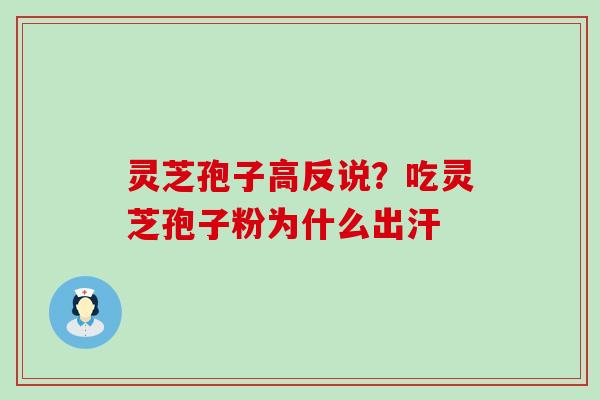 灵芝孢子高反说？吃灵芝孢子粉为什么出汗